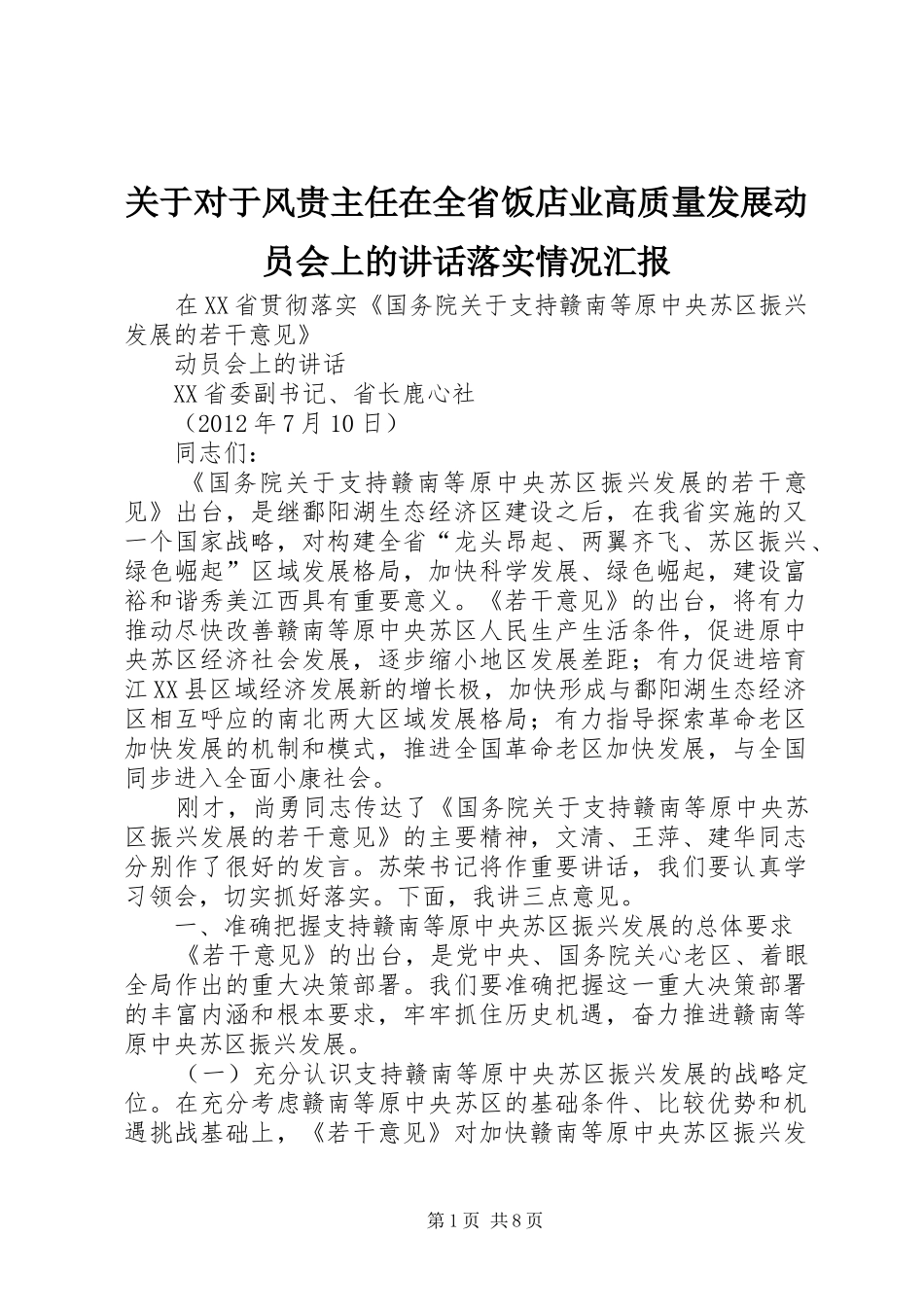 关于对于风贵主任在全省饭店业高质量发展动员会上的讲话落实情况汇报

在XX省贯彻落实《国务院关于支持赣南等原中央苏区振兴发展的若干意见》

动员会上的讲话

XX省委副书记、省长鹿心社

（2012年7月10日）

同志们：

《国务院关于支持赣南等原中央苏区振兴发展的若干意见》出台，是继鄱阳湖生态经济区建设之后，在我省实施的又一个国家战略，对构建全省“龙头昂起、两翼齐飞、苏区振兴、绿色崛起”区域发展格局，加快科学发展、绿色崛起，建设富裕和谐秀美江西具有重要意义。《若干意见》的出台，将有力推动尽快改善赣南等原中央苏区人民生产生活条件，促进原中央苏区经济社会发展，逐步缩小地区发展差距；有力促进培育江XX县区域经济发展新的增长极，加快形成与鄱阳湖生态经济区相互呼应的南北两大区域发展格局；有力指导探索革命老区加快发展的机制和模式，推进全国革命老区加快发展，与全国同步进入全面小康社会。

刚才，尚勇同志传达了《国务院关于支持赣南等原中央苏区振兴发展的若干意见》的主要精神，文清、王萍、建华同志分别作了很好的发言。苏荣书记将作重要讲话，我们要认真学习领会，切实抓好落实。下面，我讲三点意见。

一、准确把握支持赣南等原中央苏区振兴发展的总体要求

《若干意见》的出台，是党中央、国务院关心老区、着眼全局作出的重大决策部署。我们要准确把握这一重大决策部署的丰富内涵和根本要求，牢牢抓住历史机遇，奋力推进赣南等原中央苏区振兴发展。

（一）充分认识支持赣南等原中央苏区振兴发展的战略定位。在充分考虑赣南等原中央苏区的基础条件、比较优势和机遇挑战基础上，《若干意见》对加快赣南等原中央苏区振兴发

第1页 共8页